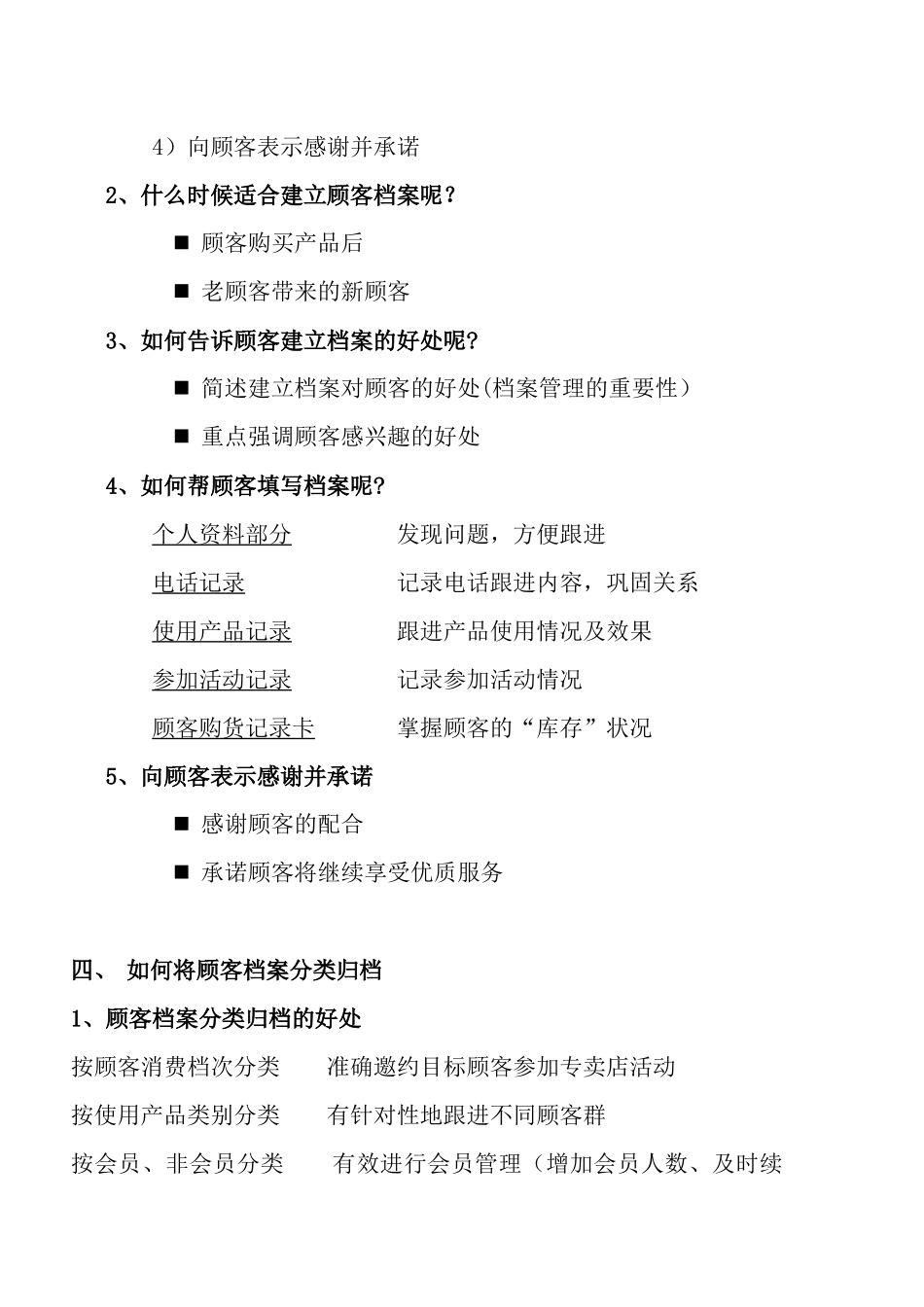 4）向顾客表示感谢并承诺

2、什么时候适合建立顾客档案呢？

■ 顾客购买产品后

■ 老顾客带来的新顾客

3、如何告诉顾客建立档案的好处呢?

■ 简述建立档案对顾客的好处(档案管理的重要性）

■ 重点强调顾客感兴趣的好处

4、如何帮顾客填写档案呢?

个人资料部分　　发现问题，方便跟进

电话记录　　记录电话跟进内容，巩固关系

使用产品记录　　跟进产品使用情况及效果

参加活动记录　　记录参加活动情况

顾客购货记录卡　　掌握顾客的“库存”状况

5、向顾客表示感谢并承诺

■ 感谢顾客的配合

■ 承诺顾客将继续享受优质服务

四、 如何将顾客档案分类归档

1、顾客档案分类归档的好处

按顾客消费档次分类　　准确邀约目标顾客参加专卖店活动

按使用产品类别分类　　有针对性地跟进不同顾客群

按会员、非会员分类　　有效进行会员管理（增加会员人数、及时续